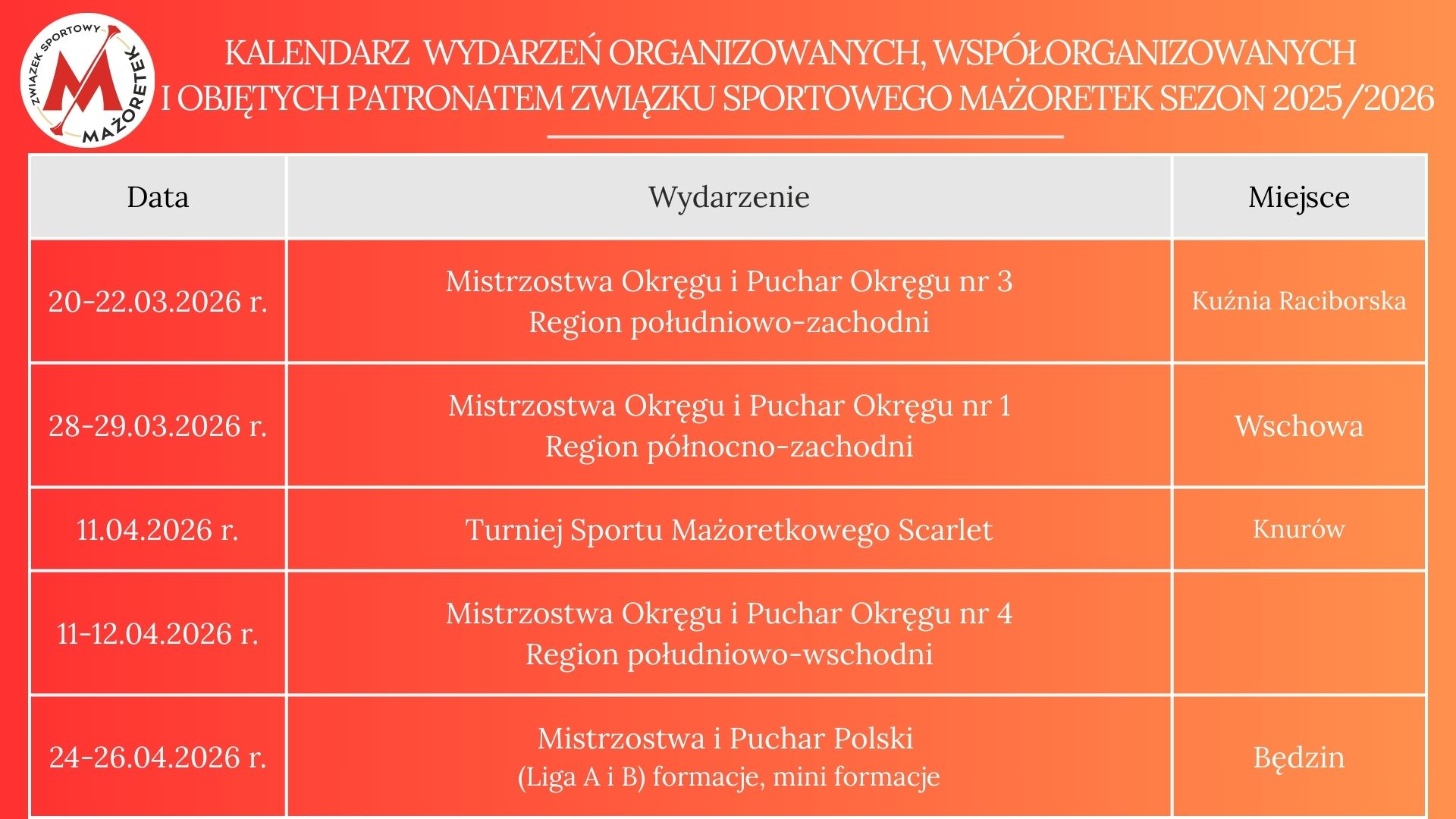 ZWIĄZEK SPORTOWY MAŻORETEK

KALENDARZ WYDARZEŃ ORGANIZOWANYCH, WSPÓŁORGANIZOWANYCH I OBJĘTYCH PATRONATEM ZWIĄZKU SPORTOWEGO MAŻORETEK SEZON 2025/2026

| Data | Wydarzenie | Miejsce |
|---|---|---|
| 20-22.03.2026 r. | Mistrzostwa Okręgu i Puchar Okręgu nr 3 Region południowo-zachodni | Kuźnia Raciborska |
| 28-29.03.2026 r. | Mistrzostwa Okręgu i Puchar Okręgu nr 1 Region północno-zachodni | Wschowa |
| 11.04.2026 r. | Turniej Sportu Mażoretkowego Scarlet | Knurów |
| 11-12.04.2026 r. | Mistrzostwa Okręgu i Puchar Okręgu nr 4 Region południowo-wschodni | |
| 24-26.04.2026 r. | Mistrzostwa i Puchar Polski (Liga A i B) formacje, mini formacje | Będzin |